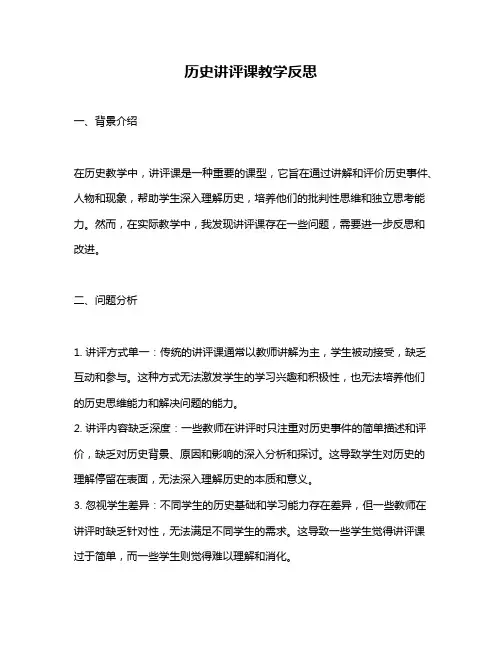 历史讲评课教学反思

一、背景介绍

在历史教学中，讲评课是一种重要的课型，它旨在通过讲解和评价历史事件、人物和现象，帮助学生深入理解历史，培养他们的批判性思维和独立思考能力。然而，在实际教学中，我发现讲评课存在一些问题，需要进一步反思和改进。

二、问题分析

1. 讲评方式单一：传统的讲评课通常以教师讲解为主，学生被动接受，缺乏互动和参与。这种方式无法激发学生的学习兴趣和积极性，也无法培养他们的历史思维能力和解决问题的能力。
2. 讲评内容缺乏深度：一些教师在讲评时只注重对历史事件的简单描述和评价，缺乏对历史背景、原因和影响的深入分析和探讨。这导致学生对历史的理解停留在表面，无法深入理解历史的本质和意义。
3. 忽视学生差异：不同学生的历史基础和学习能力存在差异，但一些教师在讲评时缺乏针对性，无法满足不同学生的需求。这导致一些学生觉得讲评课过于简单，而一些学生则觉得难以理解和消化。